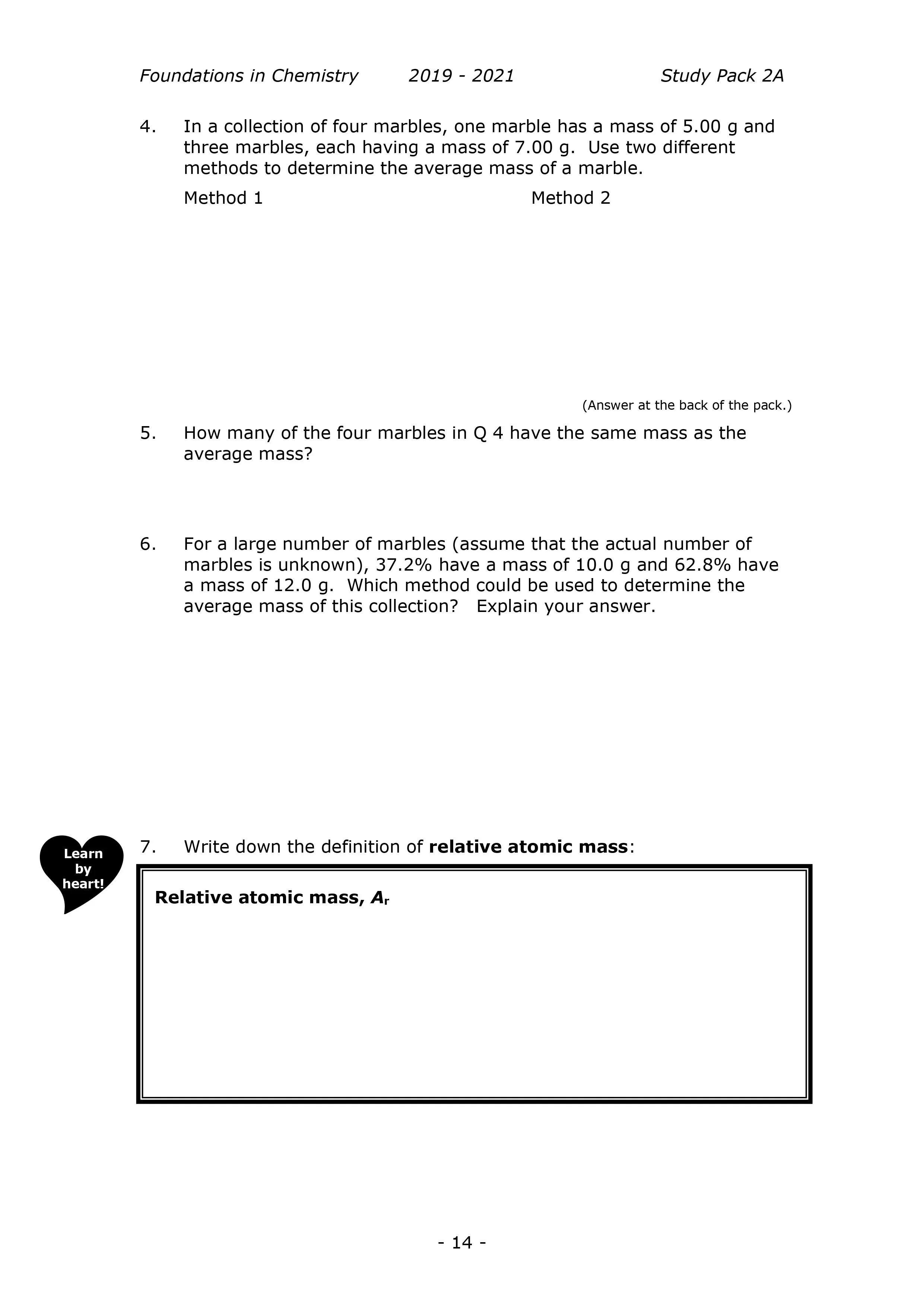 Foundations in Chemistry 2019 - 2021 Study Pack 2A

4. In a collection of four marbles, one marble has a mass of 5.00 g and three marbles, each having a mass of 7.00 g. Use two different methods to determine the average mass of a marble.

Method 1 Method 2

(Answer at the back of the pack.)

5. How many of the four marbles in Q 4 have the same mass as the average mass?

6. For a large number of marbles (assume that the actual number of marbles is unknown), 37.2% have a mass of 10.0 g and 62.8% have a mass of 12.0 g. Which method could be used to determine the average mass of this collection? Explain your answer.

Learn by heart!

7. Write down the definition of relative atomic mass:

Relative atomic mass, $A_r$

- 14 -